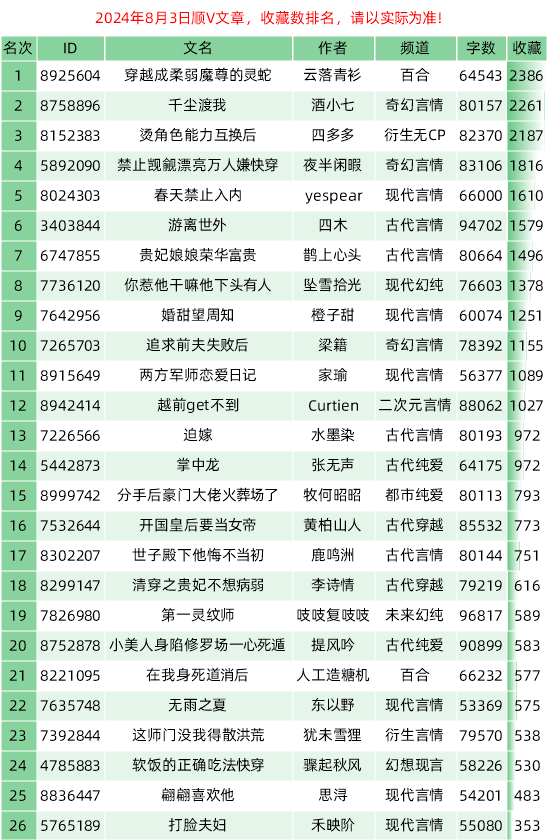 2024年8月3日顺V文章，收藏数排名，请以实际为准!

| 名次 | ID | 文名 | 作者 | 频道 | 字数 | 收藏 |
|---|---|---|---|---|---|---|
| 1 | 8925604 | 穿越成柔弱魔尊的灵蛇 | 云落青衫 | 百合 | 64543 | 2386 |
| 2 | 8758896 | 千尘渡我 | 酒小七 | 奇幻言情 | 80157 | 2261 |
| 3 | 8152383 | 烫角色能力互换后 | 四多多 | 衍生无CP | 82370 | 2187 |
| 4 | 5892090 | 禁止觊觎漂亮万人嫌快穿 | 夜半闲暇 | 奇幻言情 | 83106 | 1816 |
| 5 | 8024303 | 春天禁止入内 | yespear | 现代言情 | 66000 | 1610 |
| 6 | 3403844 | 游离世外 | 四木 | 古代言情 | 94702 | 1579 |
| 7 | 6747855 | 贵妃娘娘荣华富贵 | 鹊上心头 | 古代言情 | 80664 | 1496 |
| 8 | 7736120 | 你惹他干嘛他下头有人 | 坠雪拾光 | 现代幻纯 | 76603 | 1378 |
| 9 | 7642956 | 婚甜望周知 | 橙子甜 | 现代言情 | 60074 | 1251 |
| 10 | 7265703 | 追求前夫失败后 | 梁籍 | 奇幻言情 | 78392 | 1155 |
| 11 | 8915649 | 两方军师恋爱日记 | 家瑜 | 现代言情 | 56377 | 1089 |
| 12 | 8942414 | 越前get不到 | Curtien | 二次元言情 | 88062 | 1027 |
| 13 | 7226566 | 迫嫁 | 水墨染 | 古代言情 | 80193 | 972 |
| 14 | 5442873 | 掌中龙 | 张无声 | 古代纯爱 | 64175 | 972 |
| 15 | 8999742 | 分手后豪门大佬火葬场了 | 牧何昭昭 | 都市纯爱 | 80113 | 793 |
| 16 | 7532644 | 开国皇后要当女帝 | 黄柏山人 | 古代穿越 | 85532 | 773 |
| 17 | 8302207 | 世子殿下他悔不当初 | 鹿鸣洲 | 古代言情 | 80144 | 751 |
| 18 | 8299147 | 清穿之贵妃不想病弱 | 李诗情 | 古代穿越 | 79219 | 616 |
| 19 | 7826980 | 第一灵纹师 | 吱吱复吱吱 | 未来幻纯 | 96817 | 589 |
| 20 | 8752878 | 小美人身陷修罗场一心死遁 | 提风吟 | 古代纯爱 | 90899 | 583 |
| 21 | 8221095 | 在我身死道消后 | 人工造糖机 | 百合 | 66232 | 577 |
| 22 | 7635748 | 无雨之夏 | 东以野 | 现代言情 | 53369 | 575 |
| 23 | 7392844 | 这师门没我得散洪荒 | 犹未雪狸 | 衍生言情 | 79570 | 538 |
| 24 | 4785883 | 软饭的正确吃法快穿 | 骤起秋风 | 幻想现言 | 58226 | 530 |
| 25 | 8836447 | 翩翩喜欢他 | 思浔 | 现代言情 | 54201 | 483 |
| 26 | 5765189 | 打脸夫妇 | 禾映阶 | 现代言情 | 55080 | 353 |